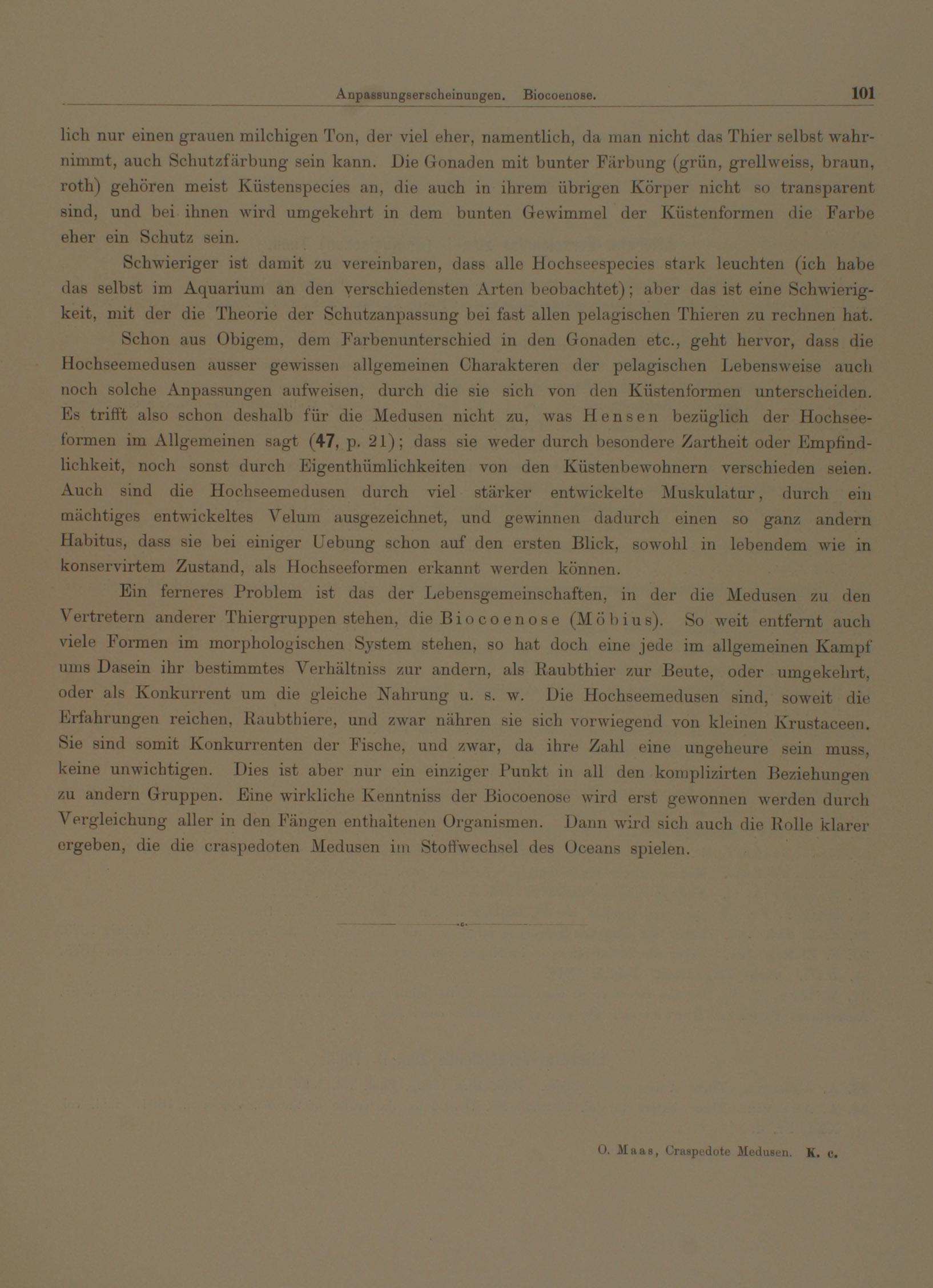 Anpassungserscheinungen. Biocoenose. 101

lich nur einen grauen milchigen Ton, der viel eher, namentlich, da man nicht das Thier selbst wahrnimmt, auch Schutzfärbung sein kann. Die Gonaden mit bunter Färbung (grün, grellweiss, braun, roth) gehören meist Küstenspecies an, die auch in ihrem übrigen Körper nicht so transparent sind, und bei ihnen wird umgekehrt in dem bunten Gewimmel der Küstenformen die Farbe eher ein Schutz sein.

Schwieriger ist damit zu vereinbaren, dass alle Hochseespecies stark leuchten (ich habe das selbst im Aquarium an den verschiedensten Arten beobachtet); aber das ist eine Schwierigkeit, mit der die Theorie der Schutzanpassung bei fast allen pelagischen Thieren zu rechnen hat.

Schon aus Obigem, dem Farbenunterschied in den Gonaden etc., geht hervor, dass die Hochseemedusen ausser gewissen allgemeinen Charakteren der pelagischen Lebensweise auch noch solche Anpassungen aufweisen, durch die sie sich von den Küstenformen unterscheiden. Es trifft also schon deshalb für die Medusen nicht zu, was Hensen bezüglich der Hochseeformen im Allgemeinen sagt (47, p. 21); dass sie weder durch besondere Zartheit oder Empfindlichkeit, noch sonst durch Eigenthümlichkeiten von den Küstenbewohnern verschieden seien. Auch sind die Hochseemedusen durch viel stärker entwickelte Muskulatur, durch ein mächtiges entwickeltes Velum ausgezeichnet, und gewinnen dadurch einen so ganz andern Habitus, dass sie bei einiger Uebung schon auf den ersten Blick, sowohl in lebendem wie in konservirtem Zustand, als Hochseeformen erkannt werden können.

Ein ferneres Problem ist das der Lebensgemeinschaften, in der die Medusen zu den Vertretern anderer Thiergruppen stehen, die Biocoenose (Möbius). So weit entfernt auch viele Formen im morphologischen System stehen, so hat doch eine jede im allgemeinen Kampf ums Dasein ihr bestimmtes Verhältniss zur andern, als Raubthier zur Beute, oder umgekehrt, oder als Konkurrent um die gleiche Nahrung u. s. w. Die Hochseemedusen sind, soweit die Erfahrungen reichen, Raubthiere, und zwar nähren sie sich vorwiegend von kleinen Krustaceen. Sie sind somit Konkurrenten der Fische, und zwar, da ihre Zahl eine ungeheure sein muss, keine unwichtigen. Dies ist aber nur ein einziger Punkt in all den komplizirten Beziehungen zu andern Gruppen. Eine wirkliche Kenntniss der Biocoenose wird erst gewonnen werden durch Vergleichung aller in den Fängen enthaltenen Organismen. Dann wird sich auch die Rolle klarer ergeben, die die craspedoten Medusen im Stoffwechsel des Oceans spielen.

O. Maas, Craspedote Medusen. K. c.